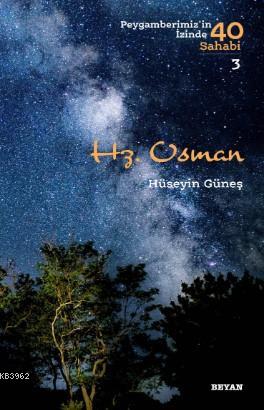 Peygamberimiz'in İzinde 40 Sahabi
3

Hz. Osman

Hüseyin Güneş

KB3962

BEYAN